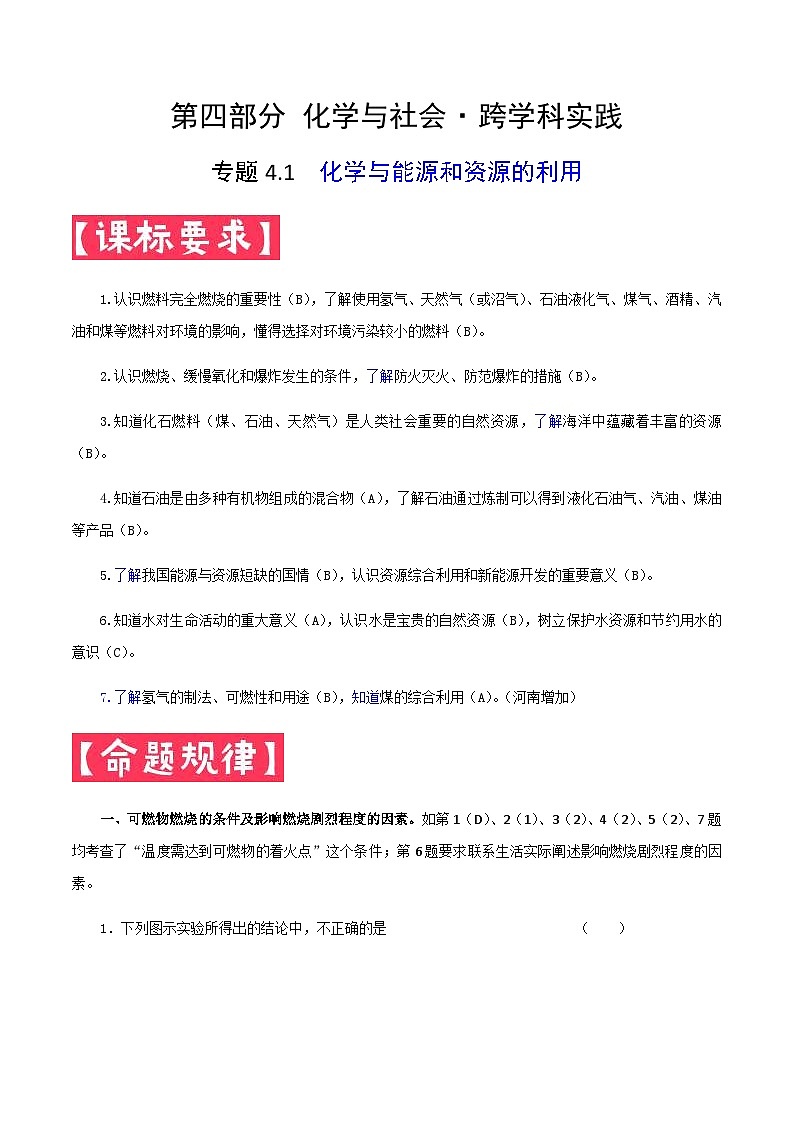 第四部分 化学与社会·跨学科实践

专题 4.1 化学与能源和资源的利用

【课标要求】

1.认识燃料完全燃烧的重要性（B），了解使用氢气、天然气（或沼气）、石油液化气、煤气、酒精、汽油和煤等燃料对环境的影响，懂得选择对环境污染较小的燃料（B）。

2.认识燃烧、缓慢氧化和爆炸发生的条件，了解防火灭火、防范爆炸的措施（B）。

3.知道化石燃料（煤、石油、天然气）是人类社会重要的自然资源，了解海洋中蕴藏着丰富的资源（B）。

4.知道石油是由多种有机物组成的混合物（A），了解石油通过炼制可以得到液化石油气、汽油、煤油等产品（B）。

5.了解我国能源与资源短缺的国情（B），认识资源综合利用和新能源开发的重要意义（B）。

6.知道水对生命活动的重大意义（A），认识水是宝贵的自然资源（B），树立保护水资源和节约用水的意识（C）。

7.了解氢气的制法、可燃性和用途（B），知道煤的综合利用（A）。（河南增加）

【命题规律】

一、可燃物燃烧的条件及影响燃烧剧烈程度的因素。如第 1（D）、2（1）、3（2）、4（2）、5（2）、7 题均考查了“温度需达到可燃物的着火点”这个条件；第 6 题要求联系生活实际阐述影响燃烧剧烈程度的因素。

1．下列图示实验所得出的结论中，不正确的是 （ ）